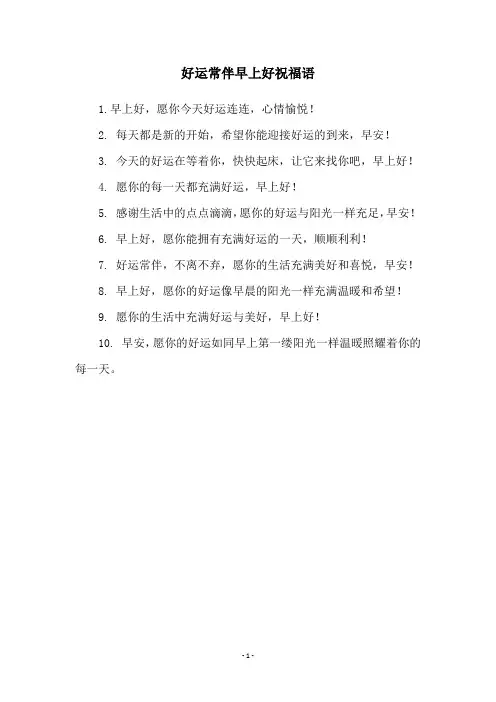 好运常伴早上好祝福语

1. 早上好，愿你今天好运连连，心情愉悦！

2. 每天都是新的开始，希望你能迎接好运的到来，早安！

3. 今天的好运在等着你，快快起床，让它来找你吧，早上好！

4. 愿你的每一天都充满好运，早上好！

5. 感谢生活中的点点滴滴，愿你的好运与阳光一样充足，早安！

6. 早上好，愿你能拥有充满好运的一天，顺顺利利！

7. 好运常伴，不离不弃，愿你的生活充满美好和喜悦，早安！

8. 早上好，愿你的好运像早晨的阳光一样充满温暖和希望！

9. 愿你的生活中充满好运与美好，早上好！

10. 早安，愿你的好运如同早上第一缕阳光一样温暖照耀着你的每一天。

- 1 -